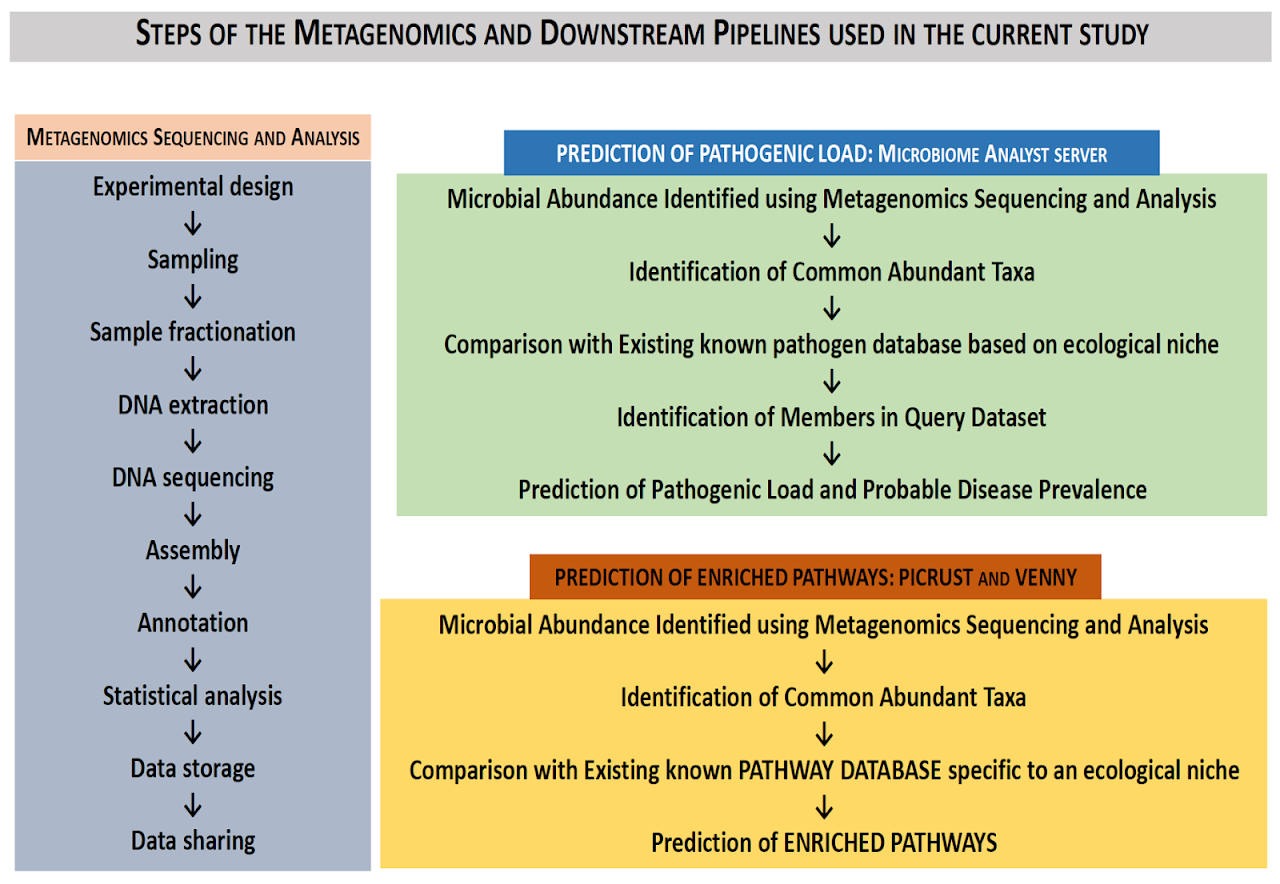 STEPS OF THE METAGENOMICS AND DOWNSTREAM PIPELINES USED IN THE CURRENT STUDY

METAGENOMICS SEQUENCING AND ANALYSIS

Experimental design
↓
Sampling
↓
Sample fractionation
↓
DNA extraction
↓
DNA sequencing
↓
Assembly
↓
Annotation
↓
Statistical analysis
↓
Data storage
↓
Data sharing

PREDICTION OF PATHOGENIC LOAD: MICROBIOME ANALYST SERVER

Microbial Abundance Identified using Metagenomics Sequencing and Analysis
↓
Identification of Common Abundant Taxa
↓
Comparison with Existing known pathogen database based on ecological niche
↓
Identification of Members in Query Dataset
↓
Prediction of Pathogenic Load and Probable Disease Prevalence

PREDICTION OF ENRICHED PATHWAYS: PICRUST AND VENNY

Microbial Abundance Identified using Metagenomics Sequencing and Analysis
↓
Identification of Common Abundant Taxa
↓
Comparison with Existing known PATHWAY DATABASE specific to an ecological niche
↓
Prediction of ENRICHED PATHWAYS